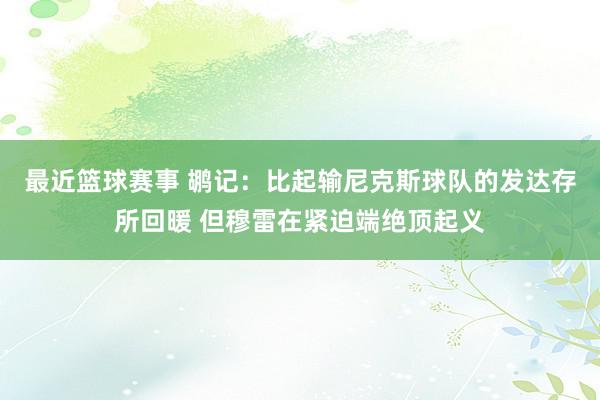 最近篮球赛事 鹕记：比起输尼克斯球队的发达存所回暖 但穆雷在紧迫端绝顶起义